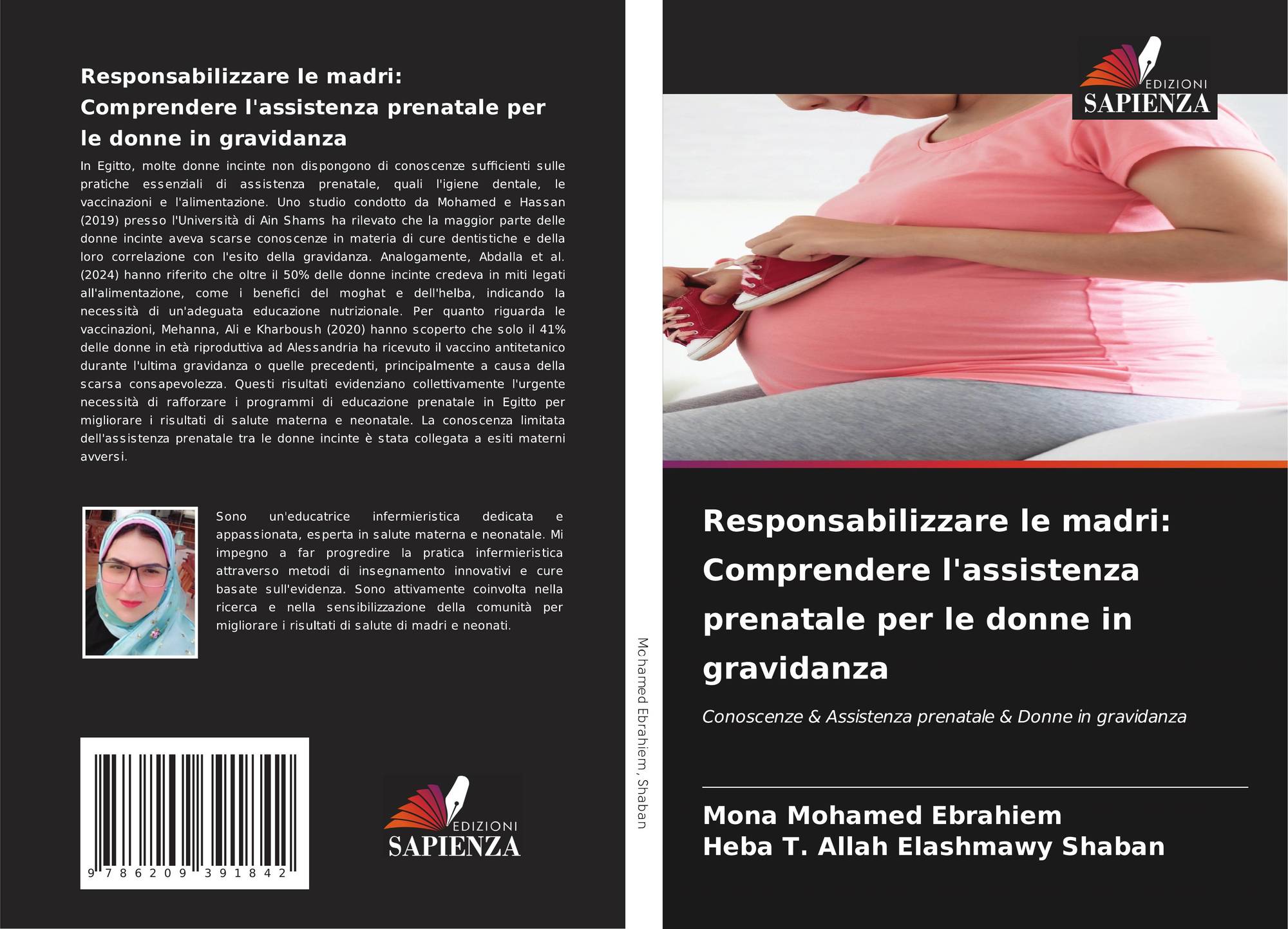 Responsabilizzare le madri: Comprendere l'assistenza prenatale per le donne in gravidanza

In Egitto, molte donne incinte non dispongono di conoscenze sufficienti sulle pratiche essenziali di assistenza prenatale, quali l'igiene dentale, le vaccinazioni e l'alimentazione. Uno studio condotto da Mohamed e Hassan (2019) presso l'Università di Ain Shams ha rilevato che la maggior parte delle donne incinte aveva scarse conoscenze in materia di cure dentistiche e della loro correlazione con l'esito della gravidanza. Analogamente, Abdalla et al. (2024) hanno riferito che oltre il 50% delle donne incinte credeva in miti legati all'alimentazione, come i benefici del moghat e dell'helba, indicando la necessità di un'adeguata educazione nutrizionale. Per quanto riguarda le vaccinazioni, Mehanna, Ali e Kharboush (2020) hanno scoperto che solo il 41% delle donne in età riproduttiva ad Alessandria ha ricevuto il vaccino antitetanico durante l'ultima gravidanza o quelle precedenti, principalmente a causa della scarsa consapevolezza. Questi risultati evidenziano collettivamente l'urgente necessità di rafforzare i programmi di educazione prenatale in Egitto per migliorare i risultati di salute materna e neonatale. La conoscenza limitata dell'assistenza prenatale tra le donne incinte è stata collegata a esiti materni avversi.

Sono un'educatrice infermieristica dedicata e appassionata, esperta in salute materna e neonatale. Mi impegno a far progredire la pratica infermieristica attraverso metodi di insegnamento innovativi e cure basate sull'evidenza. Sono attivamente coinvolta nella ricerca e nella sensibilizzazione della comunità per migliorare i risultati di salute di madri e neonati.

9 786209 391842

EDIZIONI
SAPIENZA

Mohamed Ebrahiem, Shaban

EDIZIONI
SAPIENZA

Responsabilizzare le madri: Comprendere l'assistenza prenatale per le donne in gravidanza

Conoscenze & Assistenza prenatale & Donne in gravidanza

Mona Mohamed Ebrahiem
Heba T. Allah Elashmawy Shaban